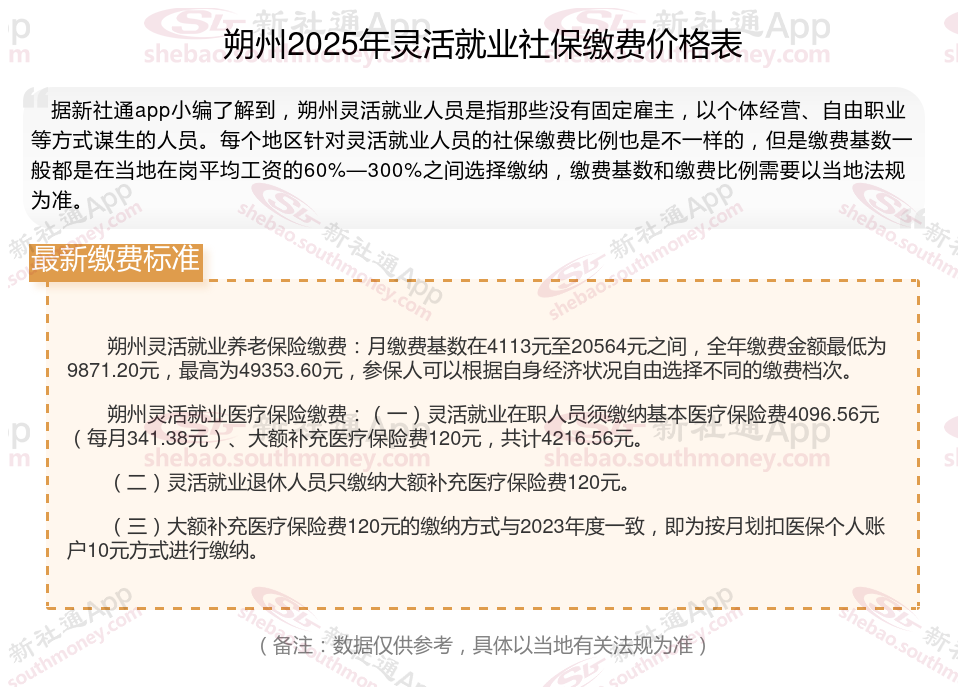 朔州2025年灵活就业社保缴费价格表

据新社通app小编了解到，朔州灵活就业人员是指那些没有固定雇主，以个体经营、自由职业等方式谋生的人员。每个地区针对灵活就业人员的社保缴费比例也是不一样的，但是缴费基数一般都是在当地在岗平均工资的60%—300%之间选择缴纳，缴费基数和缴费比例需要以当地法规为准。

最新缴费标准

朔州灵活就业养老保险缴费：月缴费基数在4113元至20564元之间，全年缴费金额最低为9871.20元，最高为49353.60元，参保人可以根据自身经济状况自由选择不同的缴费档次。

朔州灵活就业医疗保险缴费：（一）灵活就业在职人员须缴纳基本医疗保险费4096.56元（每月341.38元）、大额补充医疗保险费120元，共计4216.56元。

（二）灵活就业退休人员只缴纳大额补充医疗保险费120元。

（三）大额补充医疗保险费120元的缴纳方式与2023年度一致，即为按月划扣医保个人账户10元方式进行缴纳。

（备注：数据仅供参考，具体以当地有关法规为准）

新社通App
shebao.southmoney.com